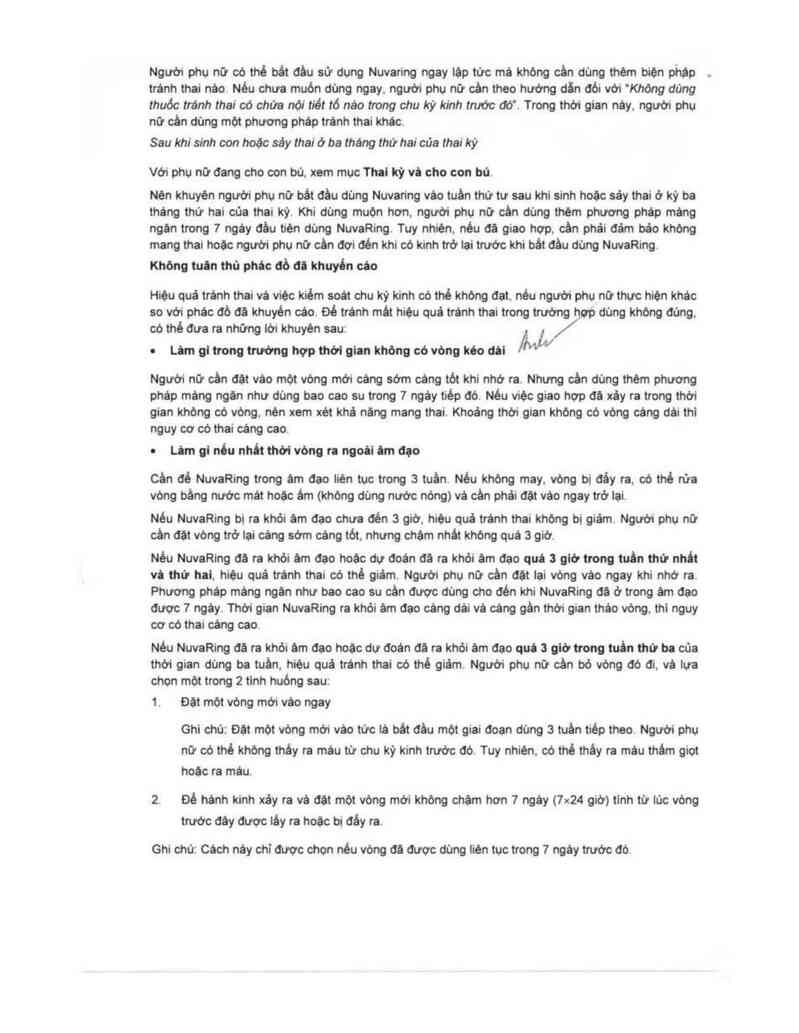 Người phụ nữ có thể bắt đầu sử dụng Nuvaring ngay lập tức mà không cần dùng thêm biện pháp tránh thai nào. Nếu chưa muốn dùng ngay, người phụ nữ cần theo hướng dẫn đối với "Không dùng thuốc tránh thai có chứa nội tiết tố nào trong chu kỳ kinh trước đó". Trong thời gian này, người phụ nữ cần dùng một phương pháp tránh thai khác.

Sau khi sinh con hoặc sảy thai ở ba tháng thứ hai của thai kỳ

Với phụ nữ đang cho con bú, xem mục Thai kỳ và cho con bú.

Nên khuyên người phụ nữ bắt đầu dùng Nuvaring vào tuần thứ tư sau khi sinh hoặc sảy thai ở kỳ ba tháng thứ hai của thai kỳ. Khi dùng muộn hơn, người phụ nữ cần dùng thêm phương pháp màng ngăn trong 7 ngày đầu tiên dùng NuvaRing. Tuy nhiên, nếu đã giao hợp, cần phải đảm bảo không mang thai hoặc người phụ nữ cần đợi đến khi có kinh trở lại trước khi bắt đầu dùng NuvaRing.

Không tuân thủ phác đồ đã khuyến cáo

Hiệu quả tránh thai và việc kiểm soát chu kỳ kinh có thể không đạt, nếu người phụ nữ thực hiện khác so với phác đồ đã khuyến cáo. Để tránh mất hiệu quả tránh thai trong trường hợp dùng không đúng, có thể đưa ra những lời khuyên sau:

• Làm gì trong trường hợp thời gian không có vòng kéo dài

Người nữ cần đặt vào một vòng mới càng sớm càng tốt khi nhớ ra. Nhưng cần dùng thêm phương pháp màng ngăn như dùng bao cao su trong 7 ngày tiếp đó. Nếu việc giao hợp đã xảy ra trong thời gian không có vòng, nên xem xét khả năng mang thai. Khoảng thời gian không có vòng càng dài thì nguy cơ có thai càng cao.

• Làm gì nếu nhất thời vòng ra ngoài âm đạo

Cần để NuvaRing trong âm đạo liên tục trong 3 tuần. Nếu không may, vòng bị đẩy ra, có thể rửa vòng bằng nước mát hoặc ấm (không dùng nước nóng) và cần phải đặt vào ngay trở lại.

Nếu NuvaRing bị ra khỏi âm đạo chưa đến 3 giờ, hiệu quả tránh thai không bị giảm. Người phụ nữ cần đặt vòng trở lại càng sớm càng tốt, nhưng chậm nhất không quá 3 giờ.

Nếu NuvaRing đã ra khỏi âm đạo hoặc dự đoán đã ra khỏi âm đạo quá 3 giờ trong tuần thứ nhất và thứ hai, hiệu quả tránh thai có thể giảm. Người phụ nữ cần đặt lại vòng vào ngay khi nhớ ra. Phương pháp màng ngăn như bao cao su cần được dùng cho đến khi NuvaRing đã ở trong âm đạo được 7 ngày. Thời gian NuvaRing ra khỏi âm đạo càng dài và càng gần thời gian tháo vòng, thì nguy cơ có thai càng cao.

Nếu NuvaRing đã ra khỏi âm đạo hoặc dự đoán đã ra khỏi âm đạo quá 3 giờ trong tuần thứ ba của thời gian dùng ba tuần, hiệu quả tránh thai có thể giảm. Người phụ nữ cần bỏ vòng đó đi, và lựa chọn một trong 2 tình huống sau:

1. Đặt một vòng mới vào ngay

Ghi chú: Đặt một vòng mới vào tức là bắt đầu một giai đoạn dùng 3 tuần tiếp theo. Người phụ nữ có thể không thấy ra máu từ chu kỳ kinh trước đó. Tuy nhiên, có thể thấy ra máu thấm giọt hoặc ra máu.

2. Để hành kinh xảy ra và đặt một vòng mới không chậm hơn 7 ngày (7×24 giờ) tính từ lúc vòng trước đây được lấy ra hoặc bị đẩy ra.

Ghi chú: Cách này chỉ được chọn nếu vòng đã được dùng liên tục trong 7 ngày trước đó.